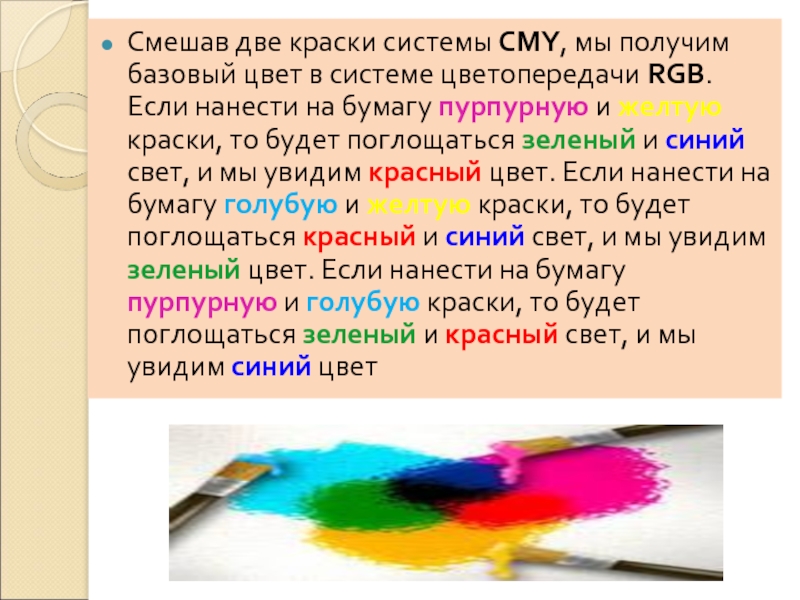 Смешав две краски системы CMY, мы получим базовый цвет в системе цветопередачи RGB. Если нанести на бумагу пурпурную и желтую краски, то будет поглощаться зеленый и синий свет, и мы увидим красный цвет. Если нанести на бумагу голубую и желтую краски, то будет поглощаться красный и синий свет, и мы увидим зеленый цвет. Если нанести на бумагу пурпурную и голубую краски, то будет поглощаться зеленый и красный свет, и мы увидим синий цвет